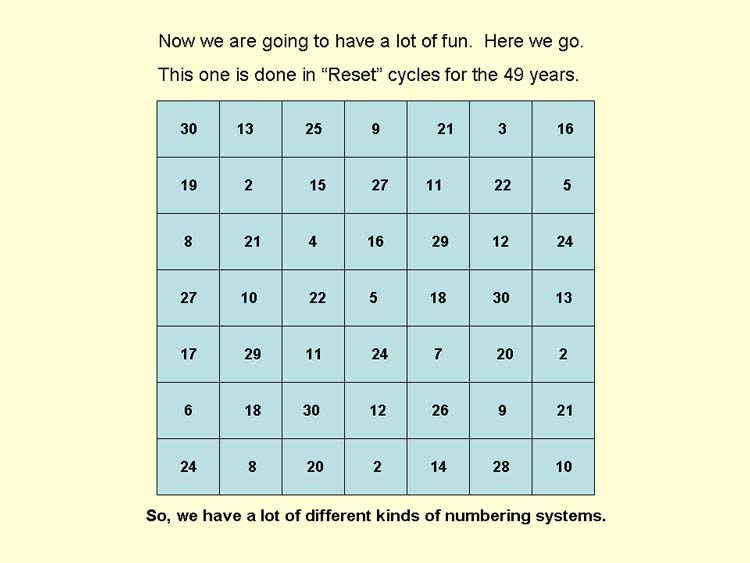 Now we are going to have a lot of fun. Here we go.

This one is done in “Reset” cycles for the 49 years.

| 30 | 13 | 25 | 9 | 21 | 3 | 16 |
|---|---|---|---|---|---|---|
| 19 | 2 | 15 | 27 | 11 | 22 | 5 |
| 8 | 21 | 4 | 16 | 29 | 12 | 24 |
| 27 | 10 | 22 | 5 | 18 | 30 | 13 |
| 17 | 29 | 11 | 24 | 7 | 20 | 2 |
| 6 | 18 | 30 | 12 | 26 | 9 | 21 |
| 24 | 8 | 20 | 2 | 14 | 28 | 10 |

So, we have a lot of different kinds of numbering systems.